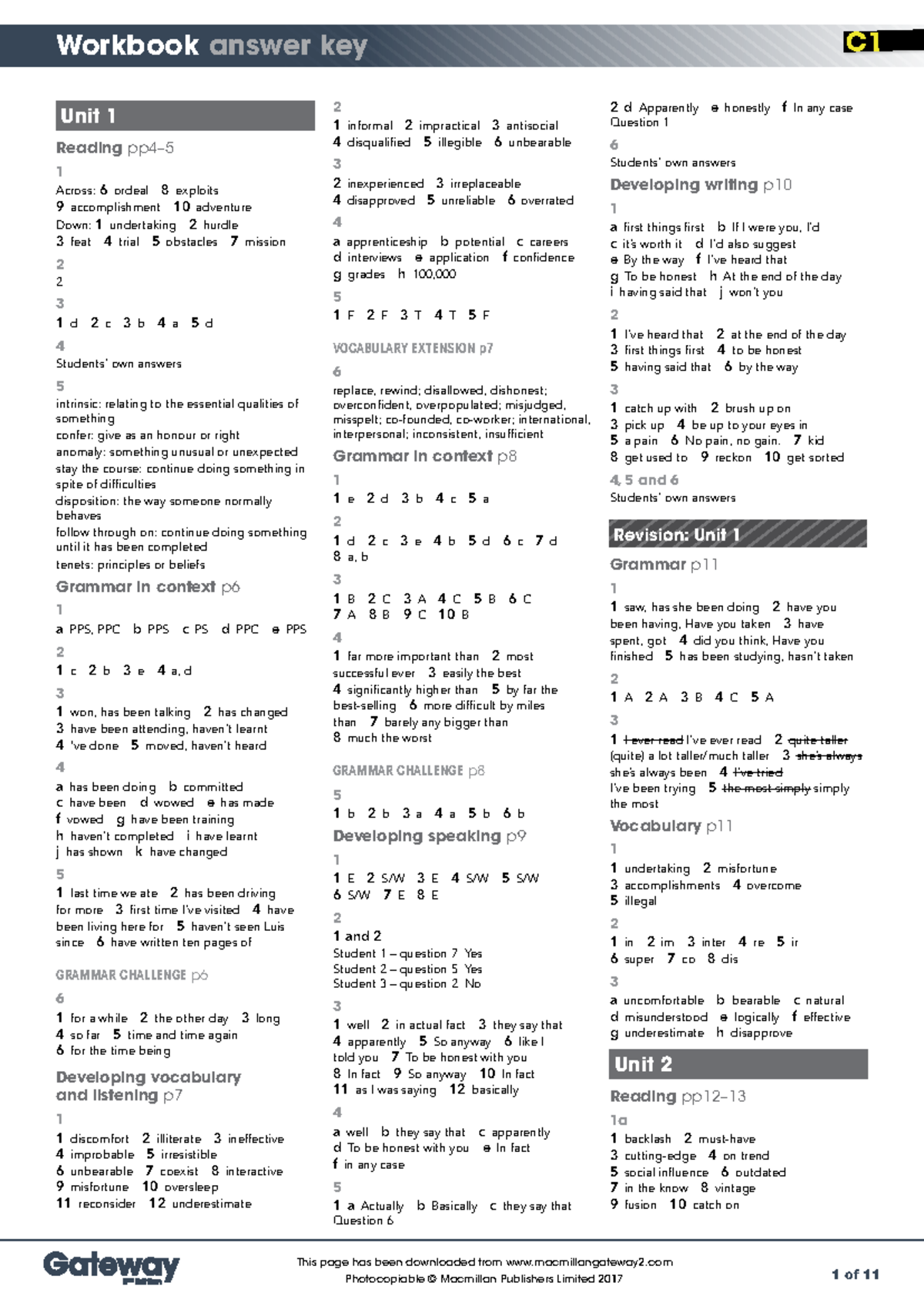 Workbook answer key

C1

Unit 1

Reading pp4–5

1
Across: 6 ordeal 8 exploits
9 accomplishment 10 adventure
Down: 1 undertaking 2 hurdle
3 feat 4 trial 5 obstacles 7 mission

2
2

3
1 d 2 c 3 b 4 a 5 d

4
Students' own answers

5
intrinsic: relating to the essential qualities of something
confer: give as an honour or right
anomaly: something unusual or unexpected
stay the course: continue doing something in spite of difficulties
disposition: the way someone normally behaves
follow through on: continue doing something until it has been completed
tenets: principles or beliefs

Grammar in context p6

1
a PPS, PPC b PPS c PS d PPC e PPS

2
1 c 2 b 3 e 4 a, d

3
1 won, has been talking 2 has changed
3 have been attending, haven't learnt
4 've done 5 moved, haven't heard

4
a has been doing b committed
c have been d wowed e has made
f vowed g have been training
h haven't completed i have learnt
j has shown k have changed

5
1 last time we ate 2 has been driving for more 3 first time I've visited 4 have been living here for 5 haven't seen Luis since 6 have written ten pages of

GRAMMAR CHALLENGE p6

6
1 for a while 2 the other day 3 long
4 so far 5 time and time again
6 for the time being

Developing vocabulary and listening p7

1
1 discomfort 2 illiterate 3 ineffective
4 improbable 5 irresistible
6 unbearable 7 coexist 8 interactive
9 misfortune 10 oversleep
11 reconsider 12 underestimate

2
1 informal 2 impractical 3 antisocial
4 disqualified 5 illegible 6 unbearable

3
2 inexperienced 3 irreplaceable
4 disapproved 5 unreliable 6 overrated

4
a apprenticeship b potential c careers
d interviews e application f confidence
g grades h 100,000

5
1 F 2 F 3 T 4 T 5 F

VOCABULARY EXTENSION p7

6
replace, rewind; disallowed, dishonest; overconfident, overpopulated; misjudged, misspelt; co-founded, co-worker; international, interpersonal; inconsistent, insufficient

Grammar in context p8

1
1 e 2 d 3 b 4 c 5 a

2
1 d 2 c 3 e 4 b 5 d 6 c 7 d
8 a, b

3
1 B 2 C 3 A 4 C 5 B 6 C
7 A 8 B 9 C 10 B

4
1 far more important than 2 most successful ever 3 easily the best
4 significantly higher than 5 by far the best-selling 6 more difficult by miles than 7 barely any bigger than
8 much the worst

GRAMMAR CHALLENGE p8

5
1 b 2 b 3 a 4 a 5 b 6 b

Developing speaking p9

1
1 E 2 S/W 3 E 4 S/W 5 S/W
6 S/W 7 E 8 E

2
1 and 2
Student 1 – question 7 Yes
Student 2 – question 5 Yes
Student 3 – question 2 No

3
1 well 2 in actual fact 3 they say that
4 apparently 5 So anyway 6 like I told you 7 To be honest with you
8 In fact 9 So anyway 10 In fact
11 as I was saying 12 basically

4
a well b they say that c apparently
d To be honest with you e In fact
f in any case

5
1 a Actually b Basically c they say that
Question 6
2 d Apparently e honestly f In any case
Question 1

6
Students' own answers

Developing writing p10

1
a first things first b If I were you, I'd
c it's worth it d I'd also suggest
e By the way f I've heard that
g To be honest h At the end of the day
i having said that j won't you

2
1 I've heard that 2 at the end of the day
3 first things first 4 to be honest
5 having said that 6 by the way

3
1 catch up with 2 brush up on
3 pick up 4 be up to your eyes in
5 a pain 6 No pain, no gain. 7 kid
8 get used to 9 reckon 10 get sorted

4, 5 and 6
Students' own answers

Revision: Unit 1

Grammar p11

1
1 saw, has she been doing 2 have you been having, Have you taken 3 have spent, got 4 did you think, Have you finished 5 has been studying, hasn't taken

2
1 A 2 A 3 B 4 C 5 A

3
1 I ever read I've ever read 2 quite taller (quite) a lot taller/much taller 3 she's always she's always been 4 I've tried I've been trying 5 the most simply simply the most

Vocabulary p11

1
1 undertaking 2 misfortune
3 accomplishments 4 overcome
5 illegal

2
1 in 2 im 3 inter 4 re 5 ir
6 super 7 co 8 dis

3
a uncomfortable b bearable c natural
d misunderstood e logically f effective
g underestimate h disapprove

Unit 2

Reading pp12–13

1a
1 backlash 2 must-have
3 cutting-edge 4 on trend
5 social influence 6 outdated
7 in the know 8 vintage
9 fusion 10 catch on

Gateway

This page has been downloaded from www.macmillangateway2.com
Photocopiable © Macmillan Publishers Limited 2017

1 of 11